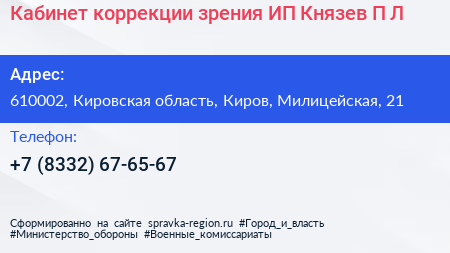 Кабинет коррекции зрения ИП Князев П Л

Адрес:

610002, Кировская область, Киров, Милицейская, 21

Телефон:

+7 (8332) 67-65-67

Сформированно на сайте spravka-region.ru #Город_и_власть #Министерство_обороны #Военные_комиссариаты